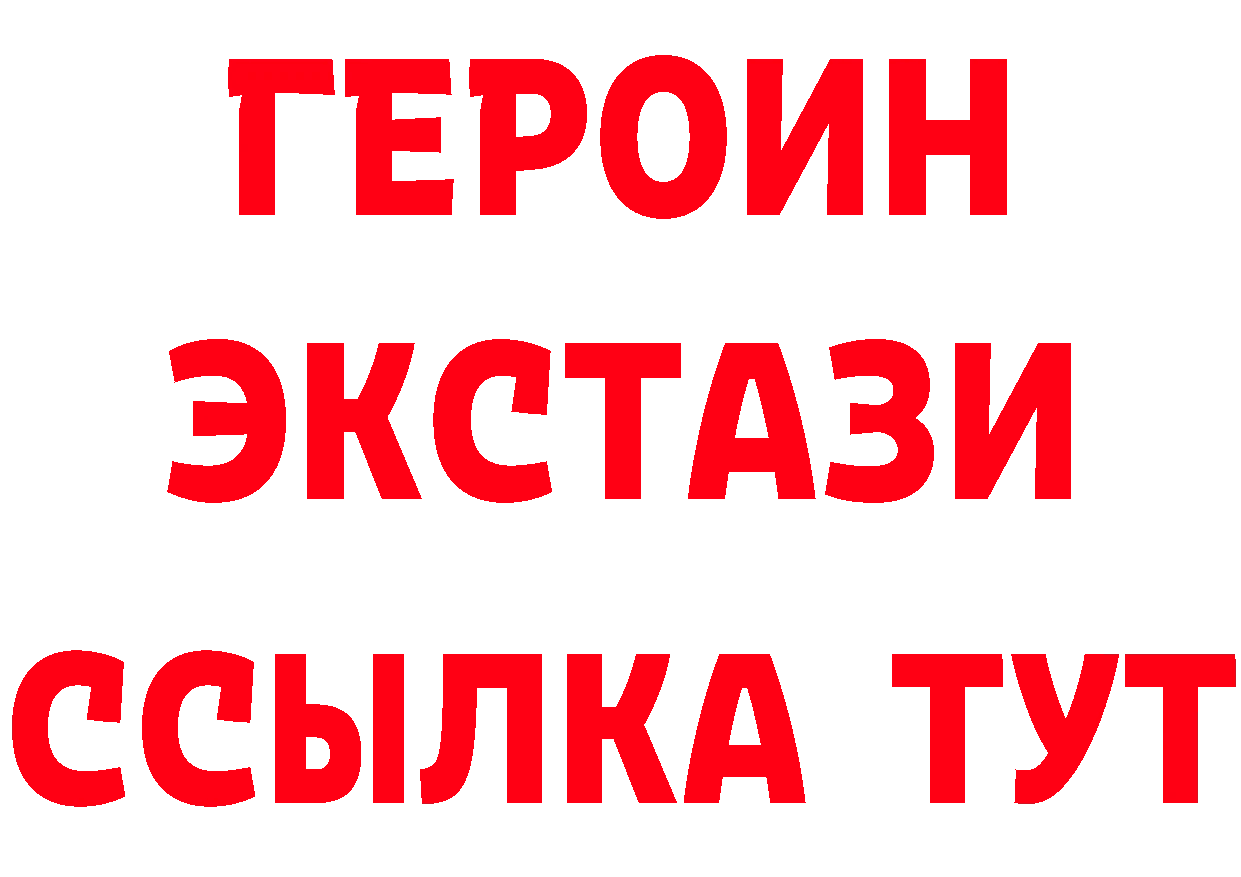 ГЕРОИН ЭКСТАЗИ ССЫЛКА ТУТ